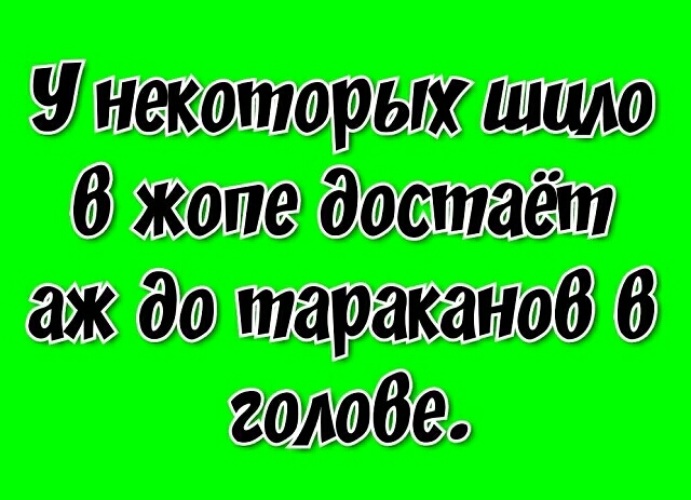 У некоторых шило в жопе достаёт аж до тараканов в голове.